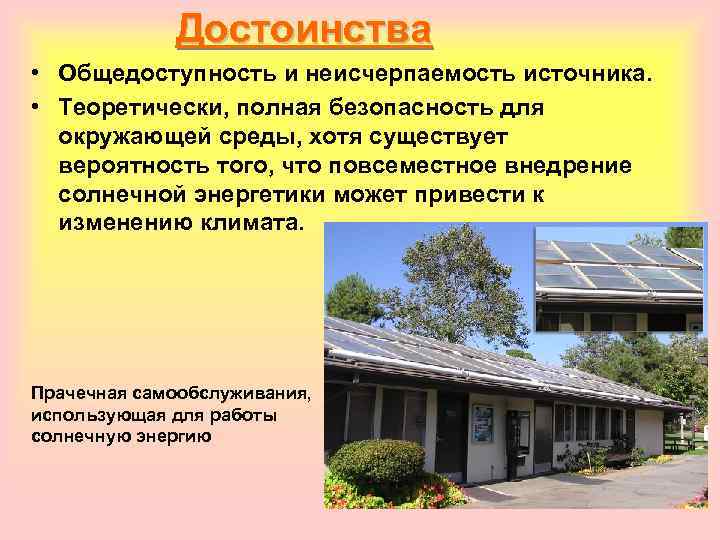 Достоинства

• Общедоступность и неисчерпаемость источника.
• Теоретически, полная безопасность для окружающей среды, хотя существует вероятность того, что повсеместное внедрение солнечной энергетики может привести к изменению климата.

Прачечная самообслуживания, использующая для работы солнечную энергию